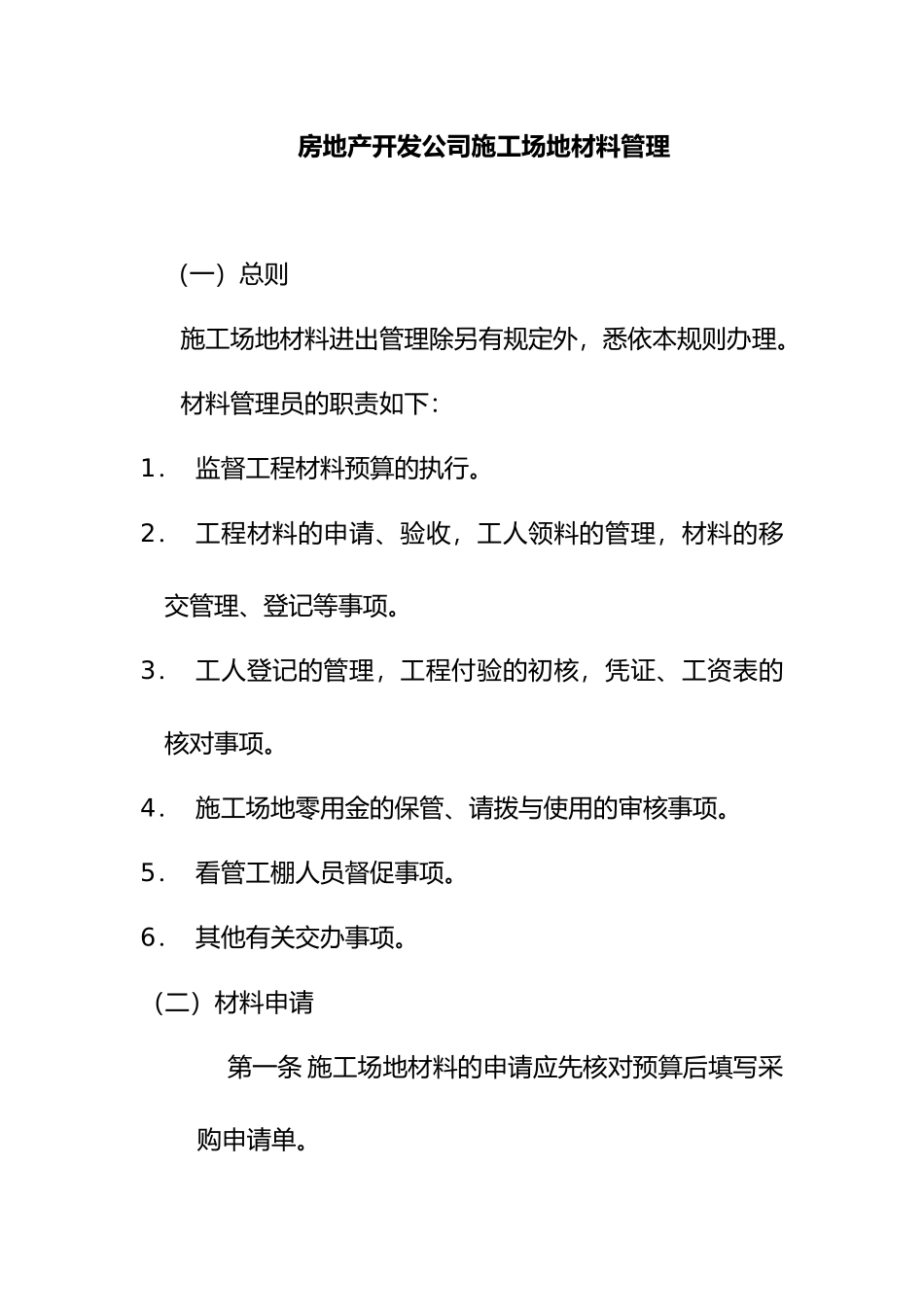 房地产开发公司施工场地材料管理

（一）总则

施工场地材料进出管理除另有规定外，悉依本规则办理。

材料管理员的职责如下：

1. 监督工程材料预算的执行。

2. 工程材料的申请、验收，工人领料的管理，材料的移交管理、登记等事项。

3. 工人登记的管理，工程付验的初核，凭证、工资表的核对事项。

4. 施工场地零用金的保管、请拨与使用的审核事项。

5. 看管工棚人员督促事项。

6. 其他有关交办事项。

（二）材料申请

第一条 施工场地材料的申请应先核对预算后填写采购申请单。